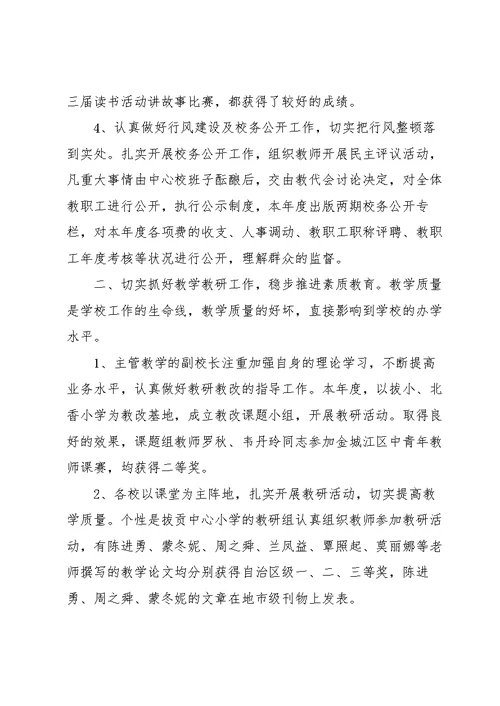 三届读书活动讲故事比赛，都获得了较好的成绩。

4、认真做好行风建设及校务公开工作，切实把行风整顿落到实处。扎实开展校务公开工作，组织教师开展民主评议活动，凡重大事情由中心校班子酝酿后，交由教代会讨论决定，对全体教职工进行公开，执行公示制度，本年度出版两期校务公开专栏，对本年度各项费的收支、人事调动、教职工职称评聘、教职工年度考核等状况进行公开，理解群众的监督。

二、切实抓好教学教研工作，稳步推进素质教育。教学质量是学校工作的生命线，教学质量的好坏，直接影响到学校的办学水平。

1、主管教学的副校长注重加强自身的理论学习，不断提高业务水平，认真做好教研教改的指导工作。本年度，以拔小、北香小学为教改基地，成立教改课题小组，开展教研活动。取得良好的效果，课题组教师罗秋、韦丹玲同志参加金城江区中青年教师课赛，均获得二等奖。

2、各校以课堂为主阵地，扎实开展教研活动，切实提高教学质量。个性是拔贡中心小学的教研组认真组织教师参加教研活动，有陈进勇、蒙冬妮、周之舜、兰凤益、覃照起、莫丽娜等老师撰写的教学论文均分别获得自治区级一、二、三等奖，陈进勇、周之舜、蒙冬妮的文章在地市级刊物上发表。